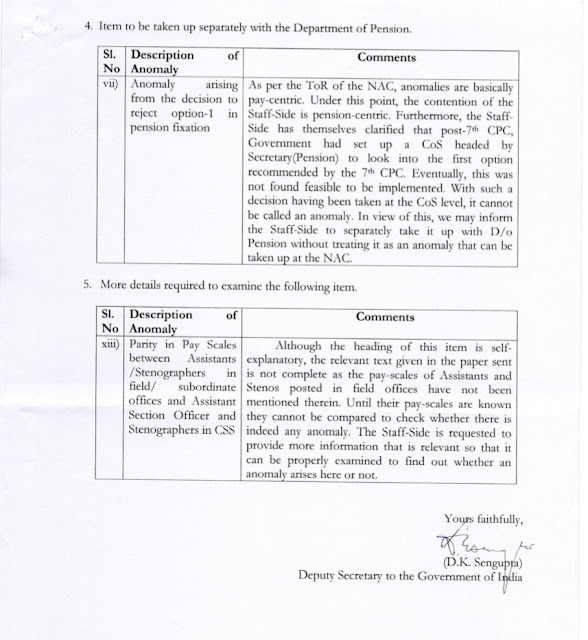 4. Item to be taken up separately with the Department of Pension.

| Sl. No | Description of Anomaly | Comments |
|---|---|---|
| vii) | Anomaly arising from the decision to reject option-1 in pension fixation | As per the ToR of the NAC, anomalies are basically pay-centric. Under this point, the contention of the Staff-Side is pension-centric. Furthermore, the Staff-Side has themselves clarified that post-7$^{th}$ CPC, Government had set up a CoS headed by Secretary(Pension) to look into the first option recommended by the 7$^{th}$ CPC. Eventually, this was not found feasible to be implemented. With such a decision having been taken at the CoS level, it cannot be called an anomaly. In view of this, we may inform the Staff-Side to separately take it up with D/o Pension without treating it as an anomaly that can be taken up at the NAC. |

5. More details required to examine the following item.

| Sl. No | Description of Anomaly | Comments |
|---|---|---|
| xiii) | Parity in Pay Scales between Assistants /Stenographers in field/ subordinate offices and Assistant Section Officer and Stenographers in CSS | Although the heading of this item is self-explanatory, the relevant text given in the paper sent is not complete as the pay-scales of Assistants and Stenos posted in field offices have not been mentioned therein. Until their pay-scales are known they cannot be compared to check whether there is indeed any anomaly. The Staff-Side is requested to provide more information that is relevant so that it can be properly examined to find out whether an anomaly arises here or not. |

Yours faithfully,

(D.K. Sengupta)
Deputy Secretary to the Government of India